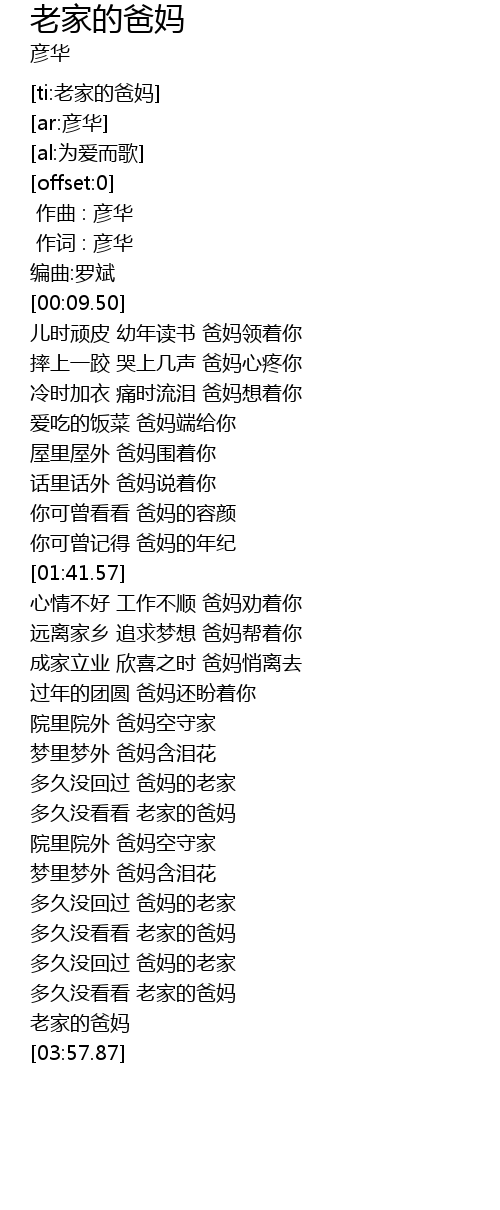 老家的爸妈
彦华

[ti:老家的爸妈]
[ar:彦华]
[al:为爱而歌]
[offset:0]
 作曲 : 彦华
 作词 : 彦华
编曲:罗斌
[00:09.50]
儿时顽皮 幼年读书 爸妈领着你
摔上一跤 哭上几声 爸妈心疼你
冷时加衣 痛时流泪 爸妈想着你
爱吃的饭菜 爸妈端给你
屋里屋外 爸妈围着你
话里话外 爸妈说着你
你可曾看看 爸妈的容颜
你可曾记得 爸妈的年纪
[01:41.57]
心情不好 工作不顺 爸妈劝着你
远离家乡 追求梦想 爸妈帮着你
成家立业 欣喜之时 爸妈悄离去
过年的团圆 爸妈还盼着你
院里院外 爸妈空守家
梦里梦外 爸妈含泪花
多久没回过 爸妈的老家
多久没看看 老家的爸妈
院里院外 爸妈空守家
梦里梦外 爸妈含泪花
多久没回过 爸妈的老家
多久没看看 老家的爸妈
多久没回过 爸妈的老家
多久没看看 老家的爸妈
老家的爸妈
[03:57.87]